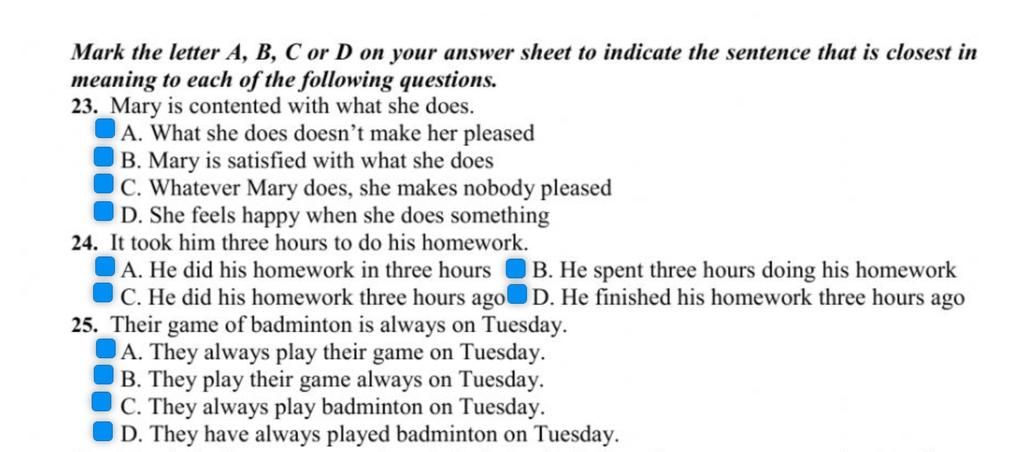 Mark the letter A, B, C or D on your answer sheet to indicate the sentence that is closest in meaning to each of the following questions.
23. Mary is contented with what she does.
A. What she does doesn't make her pleased
B. Mary is satisfied with what she does
C. Whatever Mary does, she makes nobody pleased
D. She feels happy when she does something
24. It took him three hours to do his homework.
A. He did his homework in three hours
B. He spent three hours doing his homework
C. He did his homework three hours ago
D. He finished his homework three hours ago
25. Their game of badminton is always on Tuesday.
A. They always play their game on Tuesday.
B. They play their game always on Tuesday.
C. They always play badminton on Tuesday.
D. They have always played badminton on Tuesday.